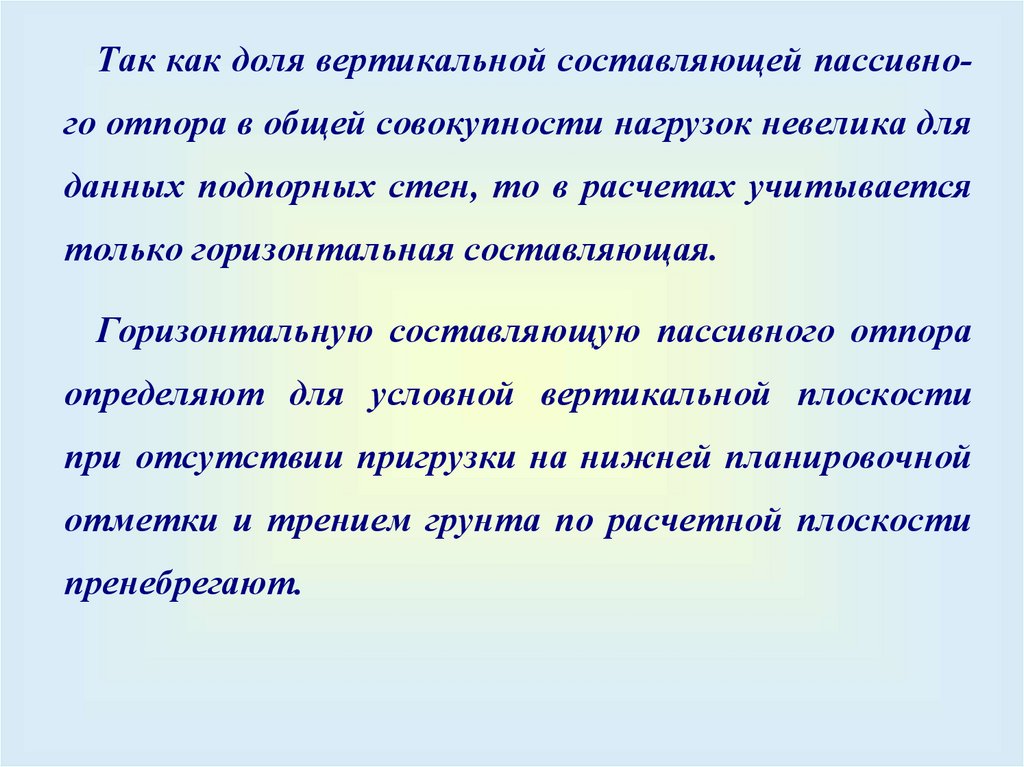 Так как доля вертикальной составляющей пассивного отпора в общей совокупности нагрузок невелика для данных подпорных стен, то в расчетах учитывается только горизонтальная составляющая.

Горизонтальную составляющую пассивного отпора определяют для условной вертикальной плоскости при отсутствии пригрузки на нижней планировочной отметки и трением грунта по расчетной плоскости пренебрегают.